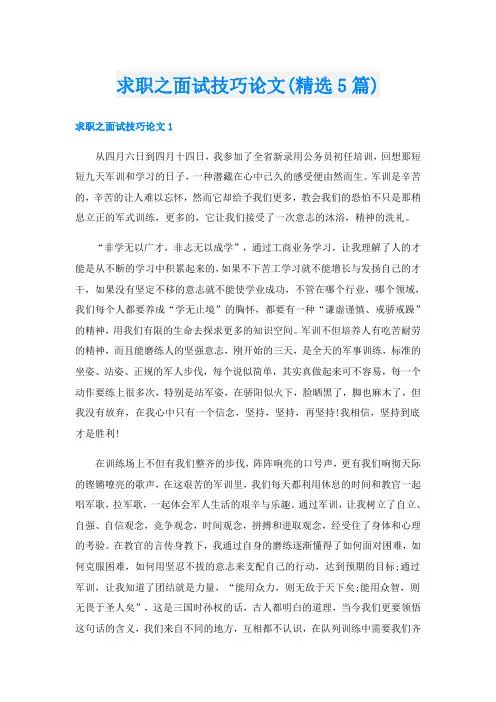 求职之面试技巧论文(精选5篇)

求职之面试技巧论文1

从四月六日到四月十四日，我参加了全省新录用公务员初任培训，回想那短短九天军训和学习的日子，一种潜藏在心中已久的感受便由然而生。军训是辛苦的，辛苦的让人难以忘怀，然而它却给予我们更多，教会我们的恐怕不只是那稍息立正的军式训练，更多的，它让我们接受了一次意志的沐浴，精神的洗礼。

“非学无以广才，非志无以成学”，通过工商业务学习，让我理解了人的才能是从不断的学习中积累起来的，如果不下苦工学习就不能增长与发扬自己的才干，如果没有坚定不移的意志就不能使学业成功，不管在哪个行业，哪个领域，我们每个人都要养成“学无止境”的胸怀，都要有一种“谦虚谨慎、戒骄戒躁”的精神，用我们有限的生命去探求更多的知识空间。军训不但培养人有吃苦耐劳的精神，而且能磨练人的坚强意志，刚开始的三天，是全天的军事训练，标准的坐姿、站姿、正规的军人步伐，每个说似简单，其实真做起来可不容易，每一个动作要练上很多次，特别是站军姿，在骄阳似火下，脸晒黑了，脚也麻木了，但我没有放弃，在我心中只有一个信念，坚持，坚持，再坚持!我相信，坚持到底才是胜利!

在训练场上不但有我们整齐的步伐，阵阵响亮的口号声，更有我们响彻天际的铿锵嘹亮的歌声，在这艰苦的军训里，我们每天都利用休息的时间和教官一起唱军歌，拉军歌，一起体会军人生活的艰辛与乐趣。通过军训，让我树立了自立、自强、自信观念，竞争观念，时间观念，拼搏和进取观念，经受住了身体和心理的考验。在教官的言传身教下，我通过自身的磨练逐渐懂得了如何面对困难，如何克服困难，如何用坚忍不拔的意志来支配自己的行动，达到预期的目标;通过军训，让我知道了团结就是力量，“能用众力，则无敌于天下矣;能用众智，则无畏于圣人矣”，这是三国时孙权的话，古人都明白的道理，当今我们更要领悟这句话的含义，我们来自不同的地方，互相都不认识，在队列训练中需要我们齐